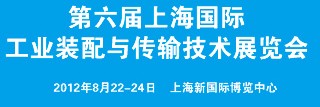 第六届上海国际
工业装配与传输技术展览会

2012年8月22-24日　上海新国际博览中心